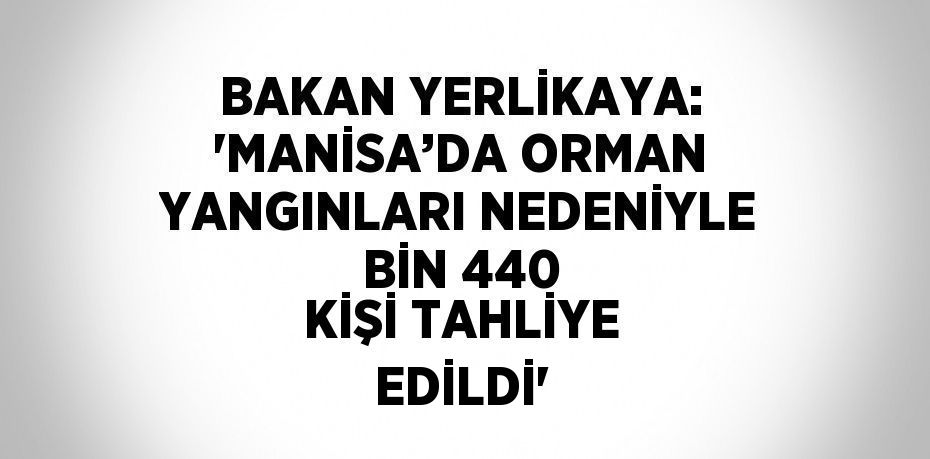 BAKAN YERLİKAYA: 'MANİSA’DA ORMAN YANGINLARI NEDENİYLE BİN 440 KİŞİ TAHLİYE EDİLDİ'